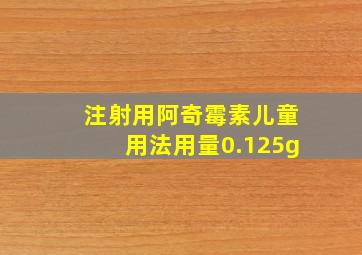 注射用阿奇霉素儿童用法用量0.125g